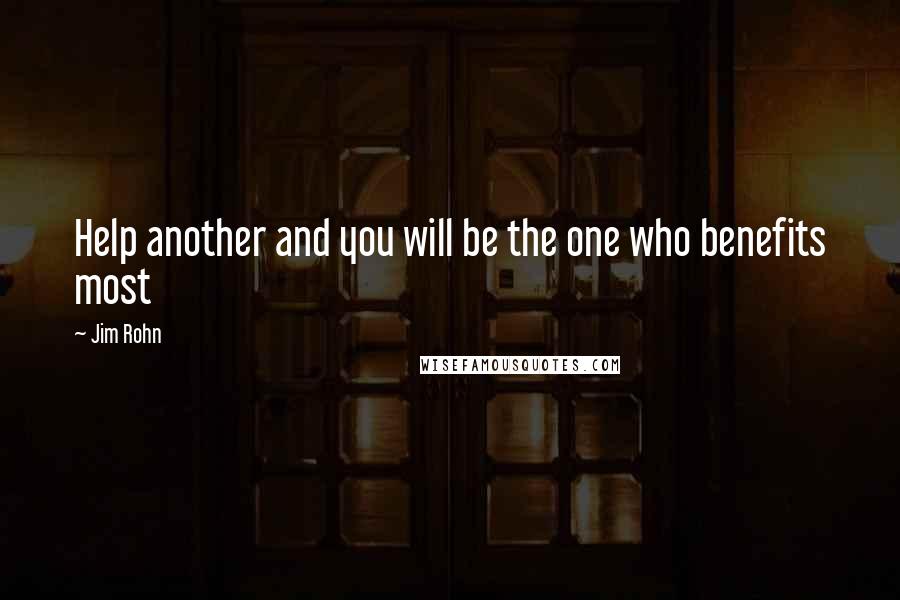 Help another and you will be the one who benefits most

~ Jim Rohn

WISEFAMOUSQUOTES.COM